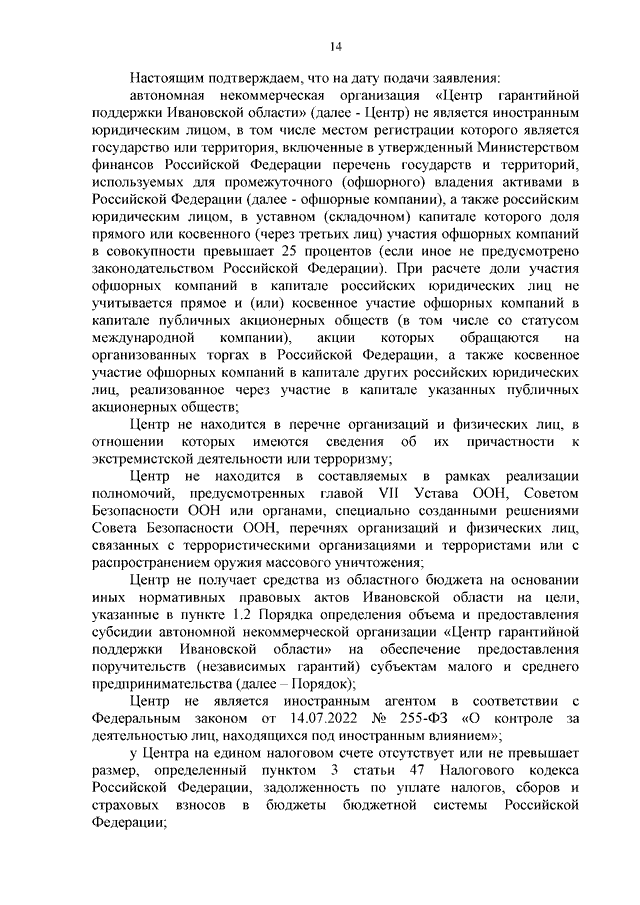 14

Настоящим подтверждаем, что на дату подачи заявления:

автономная некоммерческая организация «Центр гарантийной поддержки Ивановской области» (далее - Центр) не является иностранным юридическим лицом, в том числе местом регистрации которого является государство или территория, включенные в утвержденный Министерством финансов Российской Федерации перечень государств и территорий, используемых для промежуточного (офшорного) владения активами в Российской Федерации (далее - офшорные компании), а также российским юридическим лицом, в уставном (складочном) капитале которого доля прямого или косвенного (через третьих лиц) участия офшорных компаний в совокупности превышает 25 процентов (если иное не предусмотрено законодательством Российской Федерации). При расчете доли участия офшорных компаний в капитале российских юридических лиц не учитывается прямое и (или) косвенное участие офшорных компаний в капитале публичных акционерных обществ (в том числе со статусом международной компании), акции которых обращаются на организованных торгах в Российской Федерации, а также косвенное участие офшорных компаний в капитале других российских юридических лиц, реализованное через участие в капитале указанных публичных акционерных обществ;

Центр не находится в перечне организаций и физических лиц, в отношении которых имеются сведения об их причастности к экстремистской деятельности или терроризму;

Центр не находится в составляемых в рамках реализации полномочий, предусмотренных главой VII Устава ООН, Советом Безопасности ООН или органами, специально созданными решениями Совета Безопасности ООН, перечнях организаций и физических лиц, связанных с террористическими организациями и террористами или с распространением оружия массового уничтожения;

Центр не получает средства из областного бюджета на основании иных нормативных правовых актов Ивановской области на цели, указанные в пункте 1.2 Порядка определения объема и предоставления субсидии автономной некоммерческой организации «Центр гарантийной поддержки Ивановской области» на обеспечение предоставления поручительств (независимых гарантий) субъектам малого и среднего предпринимательства (далее – Порядок);

Центр не является иностранным агентом в соответствии с Федеральным законом от 14.07.2022 № 255-ФЗ «О контроле за деятельностью лиц, находящихся под иностранным влиянием»;

у Центра на едином налоговом счете отсутствует или не превышает размер, определенный пунктом 3 статьи 47 Налогового кодекса Российской Федерации, задолженность по уплате налогов, сборов и страховых взносов в бюджеты бюджетной системы Российской Федерации;